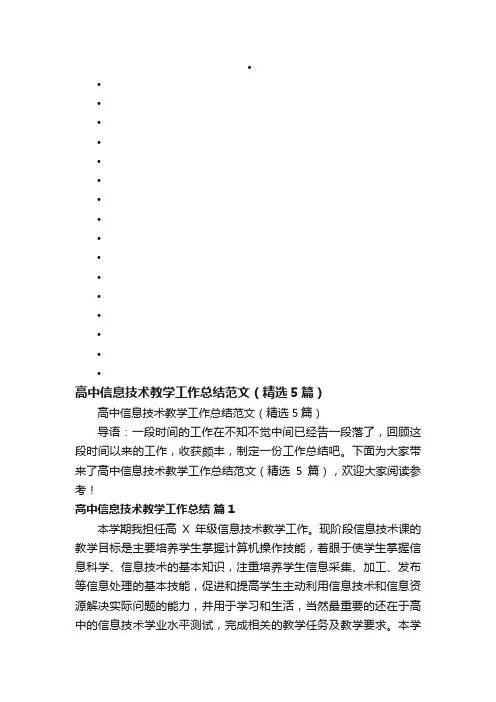 高中信息技术教学工作总结范文（精选5篇）

高中信息技术教学工作总结范文（精选5篇）

导语：一段时间的工作在不知不觉中间已经告一段落了，回顾这段时间以来的工作，收获颇丰，制定一份工作总结吧。下面为大家带来了高中信息技术教学工作总结范文（精选 5 篇），欢迎大家阅读参考！

高中信息技术教学工作总结 篇1

本学期我担任高 X 年级信息技术教学工作。现阶段信息技术课的教学目标是主要培养学生掌握计算机操作技能，着眼于使学生掌握信息科学、信息技术的基本知识，注重培养学生信息采集、加工、发布等信息处理的基本技能，促进和提高学生主动利用信息技术和信息资源解决实际问题的能力，并用于学习和生活，当然最重要的还在于高中的信息技术学业水平测试，完成相关的教学任务及教学要求。本学